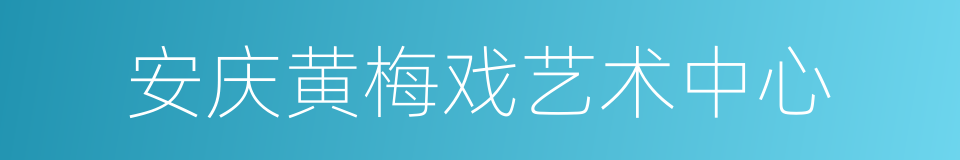 安庆黄梅戏艺术中心